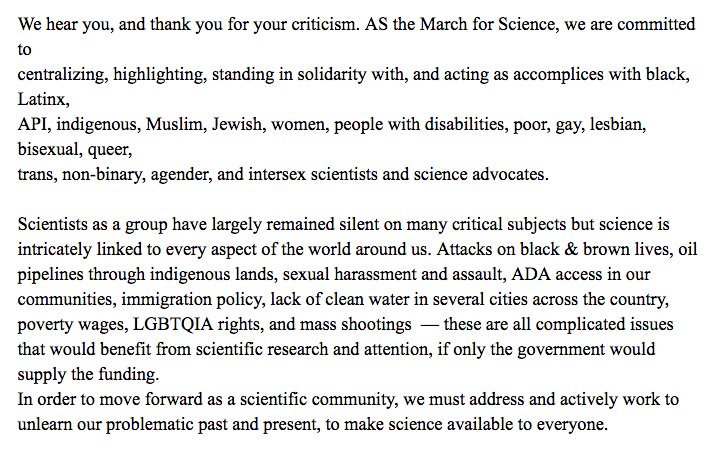 We hear you, and thank you for your criticism. AS the March for Science, we are committed to centralizing, highlighting, standing in solidarity with, and acting as accomplices with black, Latinx, API, indigenous, Muslim, Jewish, women, people with disabilities, poor, gay, lesbian, bisexual, queer, trans, non-binary, agender, and intersex scientists and science advocates.

Scientists as a group have largely remained silent on many critical subjects but science is intricately linked to every aspect of the world around us. Attacks on black & brown lives, oil pipelines through indigenous lands, sexual harassment and assault, ADA access in our communities, immigration policy, lack of clean water in several cities across the country, poverty wages, LGBTQIA rights, and mass shootings — these are all complicated issues that would benefit from scientific research and attention, if only the government would supply the funding.
In order to move forward as a scientific community, we must address and actively work to unlearn our problematic past and present, to make science available to everyone.